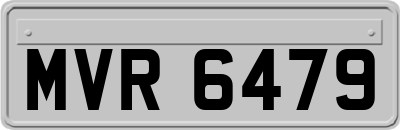 MVR 6479